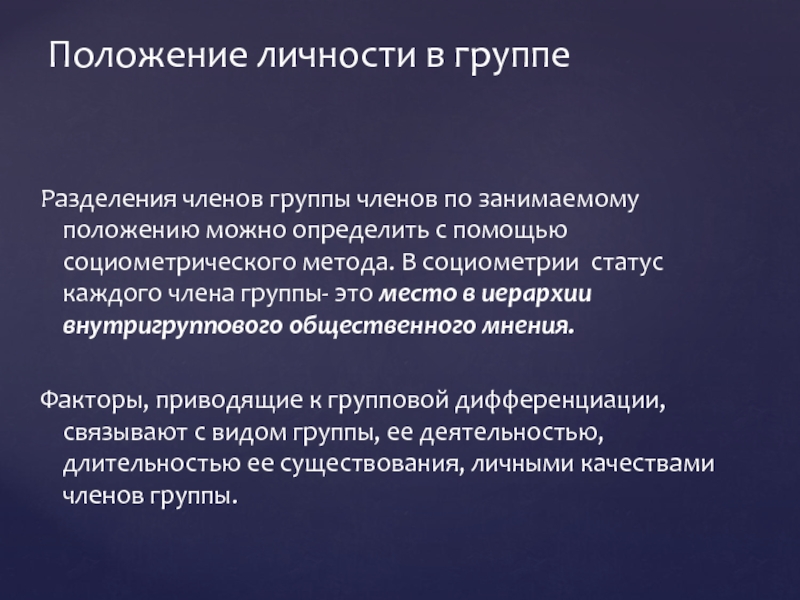 Положение личности в группе

Разделения членов группы членов по занимаемому положению можно определить с помощью социометрического метода. В социометрии статус каждого члена группы- это место в иерархии внутригруппового общественного мнения.

Факторы, приводящие к групповой дифференциации, связывают с видом группы, ее деятельностью, длительностью ее существования, личными качествами членов группы.